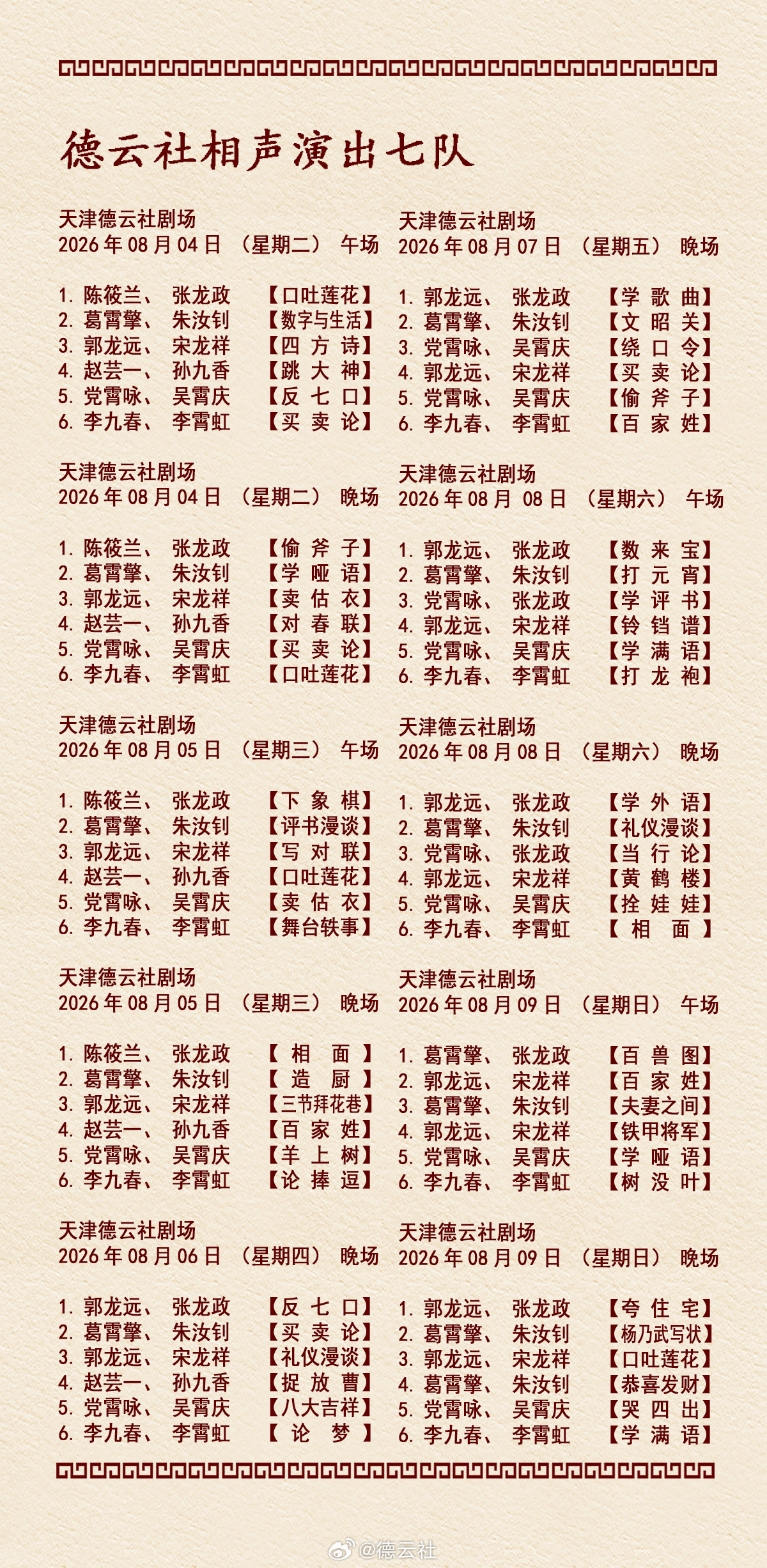 德云社相声演出七队

天津德云社剧场
2026年08月04日 （星期二） 午场

1. 陈筱兰、 张龙政 【口吐莲花】
2. 葛霄擎、 朱汝钊 【数字与生活】
3. 郭龙远、 宋龙祥 【四 方 诗】
4. 赵芸一、 孙九香 【跳 大 神】
5. 党霄咏、 吴霄庆 【反 七 口】
6. 李九春、 李霄虹 【买 卖 论】

天津德云社剧场
2026年08月04日 （星期二） 晚场

1. 陈筱兰、 张龙政 【偷 斧 子】
2. 葛霄擎、 朱汝钊 【学 哑 语】
3. 郭龙远、 宋龙祥 【卖 估 衣】
4. 赵芸一、 孙九香 【对 春 联】
5. 党霄咏、 吴霄庆 【买 卖 论】
6. 李九春、 李霄虹 【口吐莲花】

天津德云社剧场
2026年08月05日 （星期三） 午场

1. 陈筱兰、 张龙政 【下 象 棋】
2. 葛霄擎、 朱汝钊 【评书漫谈】
3. 郭龙远、 宋龙祥 【写 对 联】
4. 赵芸一、 孙九香 【口吐莲花】
5. 党霄咏、 吴霄庆 【卖 估 衣】
6. 李九春、 李霄虹 【舞台轶事】

天津德云社剧场
2026年08月05日 （星期三） 晚场

1. 陈筱兰、 张龙政 【 相 面 】
2. 葛霄擎、 朱汝钊 【 造 厨 】
3. 郭龙远、 宋龙祥 【三节拜花巷】
4. 赵芸一、 孙九香 【百 家 姓】
5. 党霄咏、 吴霄庆 【羊 上 树】
6. 李九春、 李霄虹 【论 捧 逗】

天津德云社剧场
2026年08月06日 （星期四） 晚场

1. 郭龙远、 张龙政 【反 七 口】
2. 葛霄擎、 朱汝钊 【买 卖 论】
3. 郭龙远、 宋龙祥 【礼仪漫谈】
4. 赵芸一、 孙九香 【捉 放 曹】
5. 党霄咏、 吴霄庆 【八大吉祥】
6. 李九春、 李霄虹 【 论 梦 】

天津德云社剧场
2026年08月07日 （星期五） 晚场

1. 郭龙远、 张龙政 【学 歌 曲】
2. 葛霄擎、 朱汝钊 【文 昭 关】
3. 党霄咏、 吴霄庆 【绕 口 令】
4. 郭龙远、 宋龙祥 【买 卖 论】
5. 党霄咏、 吴霄庆 【偷 斧 子】
6. 李九春、 李霄虹 【百 家 姓】

天津德云社剧场
2026年08月 08日 （星期六） 午场

1. 郭龙远、 张龙政 【数 来 宝】
2. 葛霄擎、 朱汝钊 【打 元 宵】
3. 党霄咏、 张龙政 【学 评 书】
4. 郭龙远、 宋龙祥 【铃 铛 谱】
5. 党霄咏、 吴霄庆 【学 满 语】
6. 李九春、 李霄虹 【打 龙 袍】

天津德云社剧场
2026年08月08日 （星期六） 晚场

1. 郭龙远、 张龙政 【学 外 语】
2. 葛霄擎、 朱汝钊 【礼仪漫谈】
3. 党霄咏、 张龙政 【当 行 论】
4. 郭龙远、 宋龙祥 【黄 鹤 楼】
5. 党霄咏、 吴霄庆 【拴 娃 娃】
6. 李九春、 李霄虹 【 相 面 】

天津德云社剧场
2026年08月09日 （星期日） 午场

1. 葛霄擎、 张龙政 【百 兽 图】
2. 郭龙远、 宋龙祥 【百 家 姓】
3. 葛霄擎、 朱汝钊 【夫妻之间】
4. 郭龙远、 宋龙祥 【铁甲将军】
5. 党霄咏、 吴霄庆 【学 哑 语】
6. 李九春、 李霄虹 【树 没 叶】

天津德云社剧场
2026年08月09日 （星期日） 晚场

1. 郭龙远、 张龙政 【夸 住 宅】
2. 葛霄擎、 朱汝钊 【杨乃武写状】
3. 郭龙远、 宋龙祥 【口吐莲花】
4. 葛霄擎、 朱汝钊 【恭喜发财】
5. 党霄咏、 吴霄庆 【哭 四 出】
6. 李九春、 李霄虹 【学 满 语】

@德云社